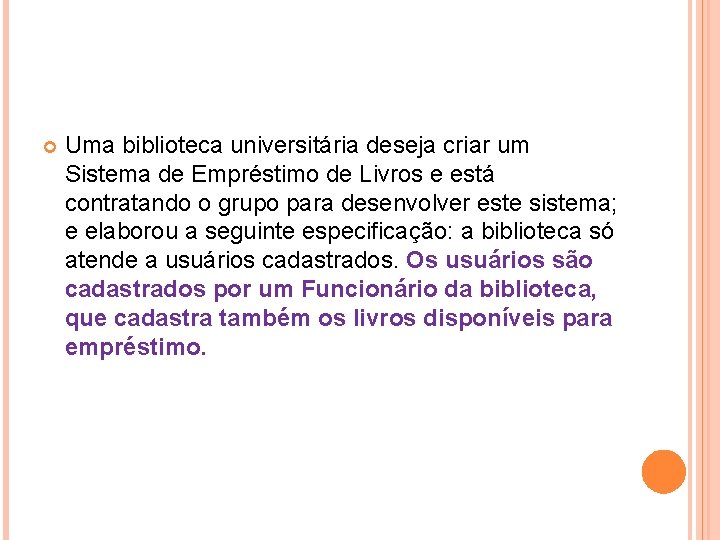 • Uma biblioteca universitária deseja criar um Sistema de Empréstimo de Livros e está contratando o grupo para desenvolver este sistema; e elaborou a seguinte especificação: a biblioteca só atende a usuários cadastrados. Os usuários são cadastrados por um Funcionário da biblioteca, que cadastra também os livros disponíveis para empréstimo.